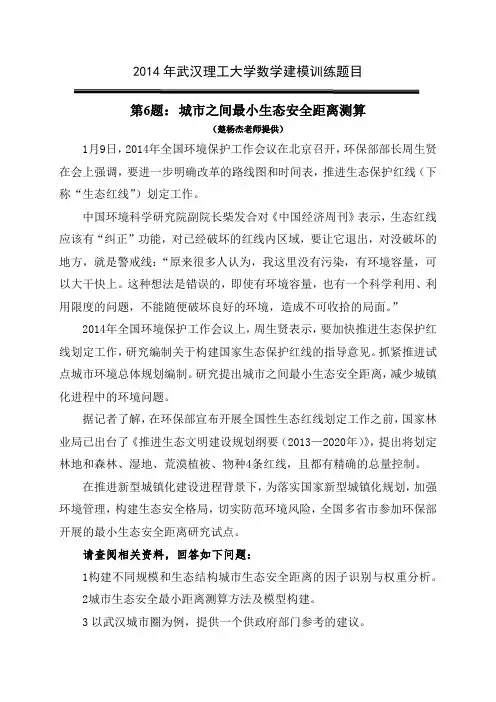 2014 年武汉理工大学数学建模训练题目

第6题：城市之间最小生态安全距离测算

（楚杨杰老师提供）

1月9日，2014年全国环境保护工作会议在北京召开，环保部部长周生贤在会上强调，要进一步明确改革的路线图和时间表，推进生态保护红线（下称“生态红线”）划定工作。

中国环境科学研究院副院长柴发合对《中国经济周刊》表示，生态红线应该有“纠正”功能，对已经破坏的红线内区域，要让它退出，对没破坏的地方，就是警戒线：“原来很多人认为，我这里没有污染，有环境容量，可以大干快上。这种想法是错误的，即使有环境容量，也有一个科学利用、利用限度的问题，不能随便破坏良好的环境，造成不可收拾的局面。”

2014年全国环境保护工作会议上，周生贤表示，要加快推进生态保护红线划定工作，研究编制关于构建国家生态保护红线的指导意见。抓紧推进试点城市环境总体规划编制。研究提出城市之间最小生态安全距离，减少城镇化进程中的环境问题。

据记者了解，在环保部宣布开展全国性生态红线划定工作之前，国家林业局已出台了《推进生态文明建设规划纲要（2013—2020年）》，提出将划定林地和森林、湿地、荒漠植被、物种4条红线，且都有精确的总量控制。

在推进新型城镇化建设进程背景下，为落实国家新型城镇化规划，加强环境管理，构建生态安全格局，切实防范环境风险，全国多省市参加环保部开展的最小生态安全距离研究试点。

请查阅相关资料，回答如下问题：

1构建不同规模和生态结构城市生态安全距离的因子识别与权重分析。

2城市生态安全最小距离测算方法及模型构建。

3 以武汉城市圈为例，提供一个供政府部门参考的建议。